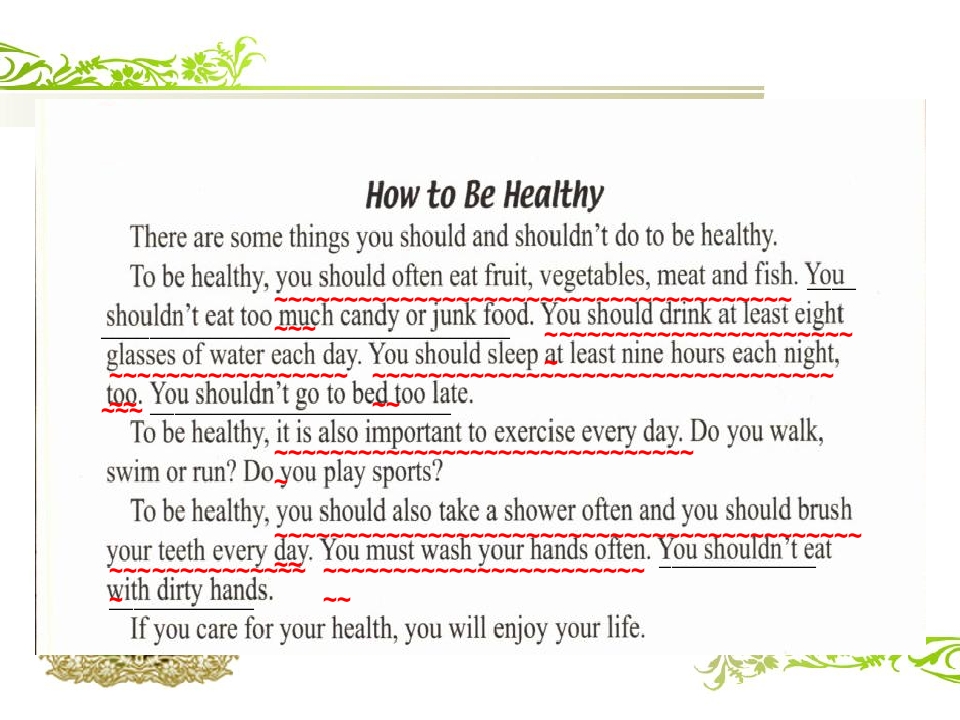 How to Be Healthy

There are some things you should and shouldn't do to be healthy.

To be healthy, you should often eat fruit, vegetables, meat and fish. You shouldn't eat too much candy or junk food. You should drink at least eight glasses of water each day. You should sleep at least nine hours each night, too. You shouldn't go to bed too late.

To be healthy, it is also important to exercise every day. Do you walk, swim or run? Do you play sports?

To be healthy, you should also take a shower often and you should brush your teeth every day. You must wash your hands often. You shouldn't eat with dirty hands.

If you care for your health, you will enjoy your life.